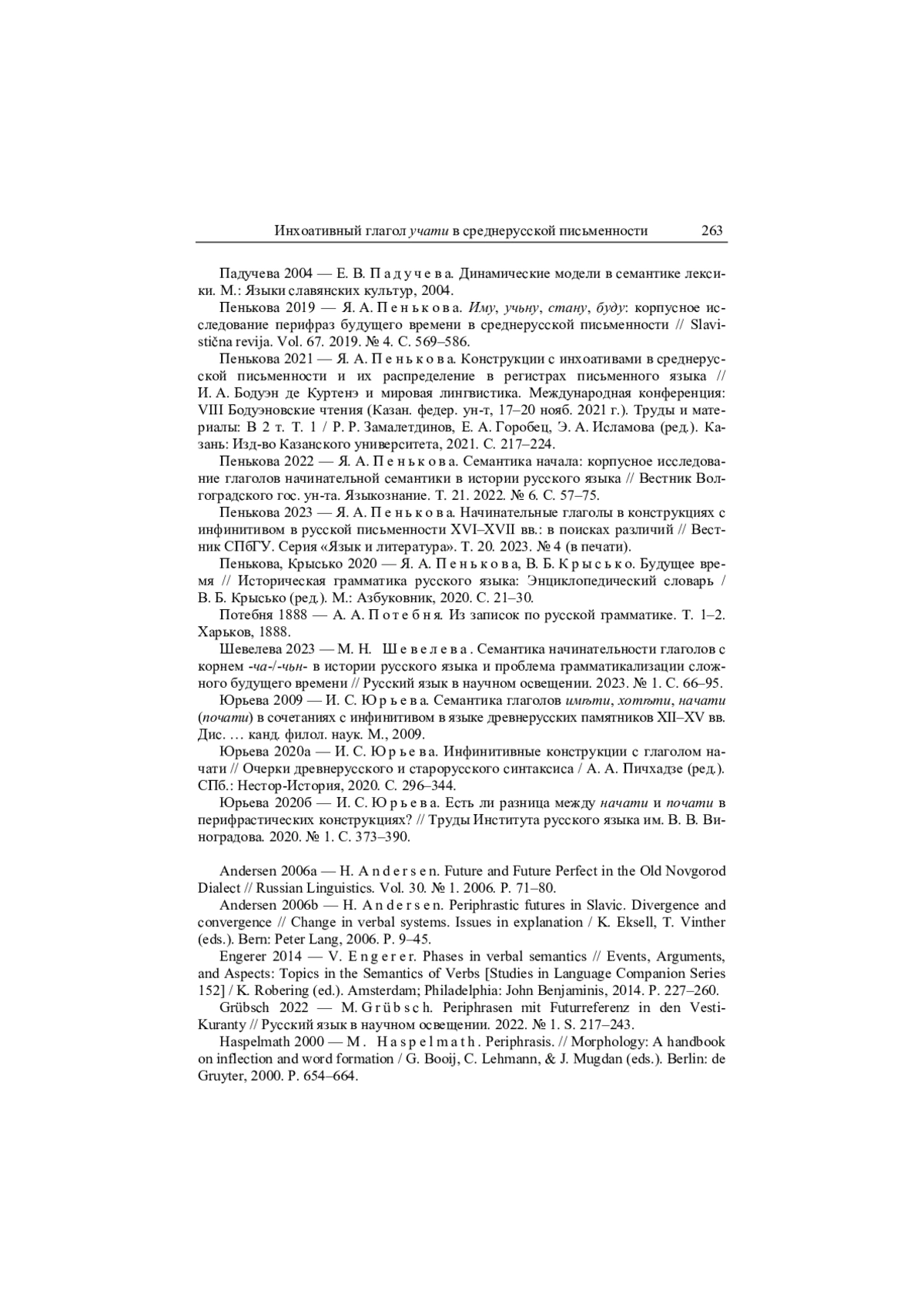 Инхоативный глагол учати в среднерусской письменности 263

Падучева 2004 — Е. В. Падучева. Динамические модели в семантике лексики. М.: Языки славянских культур, 2004.

Пенькова 2019 — Я. А. Пенькова. Иму, учьну, стану, буду: корпусное исследование перифраз будущего времени в среднерусской письменности // Slavistična revija. Vol. 67. 2019. № 4. С. 569–586.

Пенькова 2021 — Я. А. Пенькова. Конструкции с инхоативами в среднерусской письменности и их распределение в регистрах письменного языка // И. А. Бодуэн де Куртенэ и мировая лингвистика. Международная конференция: VIII Бодуэновские чтения (Казан. федер. ун-т, 17–20 нояб. 2021 г.). Труды и материалы: В 2 т. Т. 1 / Р. Р. Замалетдинов, Е. А. Горобец, Э. А. Исламова (ред.). Казань: Изд-во Казанского университета, 2021. С. 217–224.

Пенькова 2022 — Я. А. Пенькова. Семантика начала: корпусное исследование глаголов начинательной семантики в истории русского языка // Вестник Волгоградского гос. ун-та. Языкознание. Т. 21. 2022. № 6. С. 57–75.

Пенькова 2023 — Я. А. Пенькова. Начинательные глаголы в конструкциях с инфинитивом в русской письменности XVI–XVII вв.: в поисках различий // Вестник СПбГУ. Серия «Язык и литература». Т. 20. 2023. № 4 (в печати).

Пенькова, Крысько 2020 — Я. А. Пенькова, В. Б. Крысько. Будущее время // Историческая грамматика русского языка: Энциклопедический словарь / В. Б. Крысько (ред.). М.: Азбуковник, 2020. С. 21–30.

Потебня 1888 — А. А. Потебня. Из записок по русской грамматике. Т. 1–2. Харьков, 1888.

Шевелева 2023 — М. Н. Шевелева. Семантика начинательности глаголов с корнем -ча-/-чьн- в истории русского языка и проблема грамматикализации сложного будущего времени // Русский язык в научном освещении. 2023. № 1. С. 66–95.

Юрьева 2009 — И. С. Юрьева. Семантика глаголов имѣти, хотѣти, начати (почати) в сочетаниях с инфинитивом в языке древнерусских памятников XII–XV вв. Дис. … канд. филол. наук. М., 2009.

Юрьева 2020а — И. С. Юрьева. Инфинитивные конструкции с глаголом начати // Очерки древнерусского и старорусского синтаксиса / А. А. Пичхадзе (ред.). СПб.: Нестор-История, 2020. С. 296–344.

Юрьева 2020б — И. С. Юрьева. Есть ли разница между начати и почати в перифрастических конструкциях? // Труды Института русского языка им. В. В. Виноградова. 2020. № 1. С. 373–390.

Andersen 2006a — H. Andersen. Future and Future Perfect in the Old Novgorod Dialect // Russian Linguistics. Vol. 30. № 1. 2006. P. 71–80.

Andersen 2006b — H. Andersen. Periphrastic futures in Slavic. Divergence and convergence // Change in verbal systems. Issues in explanation / K. Eksell, T. Vinther (eds.). Bern: Peter Lang, 2006. P. 9–45.

Engerer 2014 — V. Engerer. Phases in verbal semantics // Events, Arguments, and Aspects: Topics in the Semantics of Verbs [Studies in Language Companion Series 152] / K. Robering (ed.). Amsterdam; Philadelphia: John Benjaminis, 2014. P. 227–260.

Grübsch 2022 — M. Grübsch. Periphrasen mit Futurreferenz in den Vesti-Kuranty // Русский язык в научном освещении. 2022. № 1. S. 217–243.

Haspelmath 2000 — M. Haspelmath. Periphrasis. // Morphology: A handbook on inflection and word formation / G. Booij, C. Lehmann, & J. Mugdan (eds.). Berlin: de Gruyter, 2000. P. 654–664.